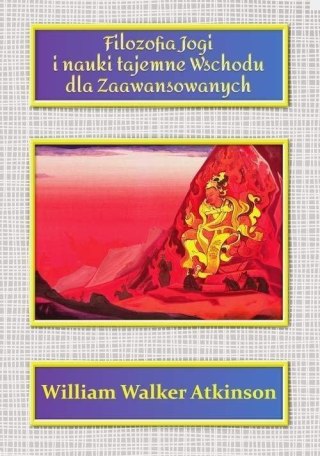 Filozofia Jogi
i nauki tajemne Wschodu
dla Zaawansowanych

William Walker Atkinson